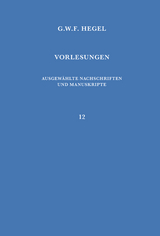 G.W.F. HEGEL

VORLESUNGEN

AUSGEWÄHLTE NACHSCHRIFTEN UND MANUSKRIPTE

12